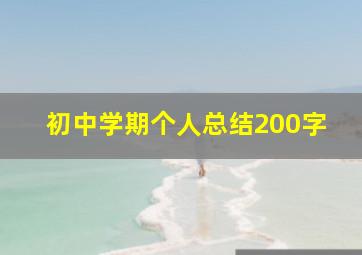 初中学期个人总结200字